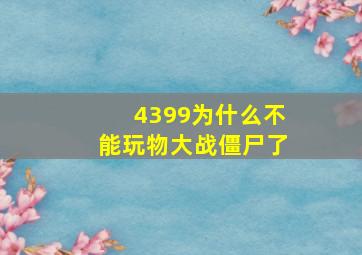 4399为什么不能玩物大战僵尸了